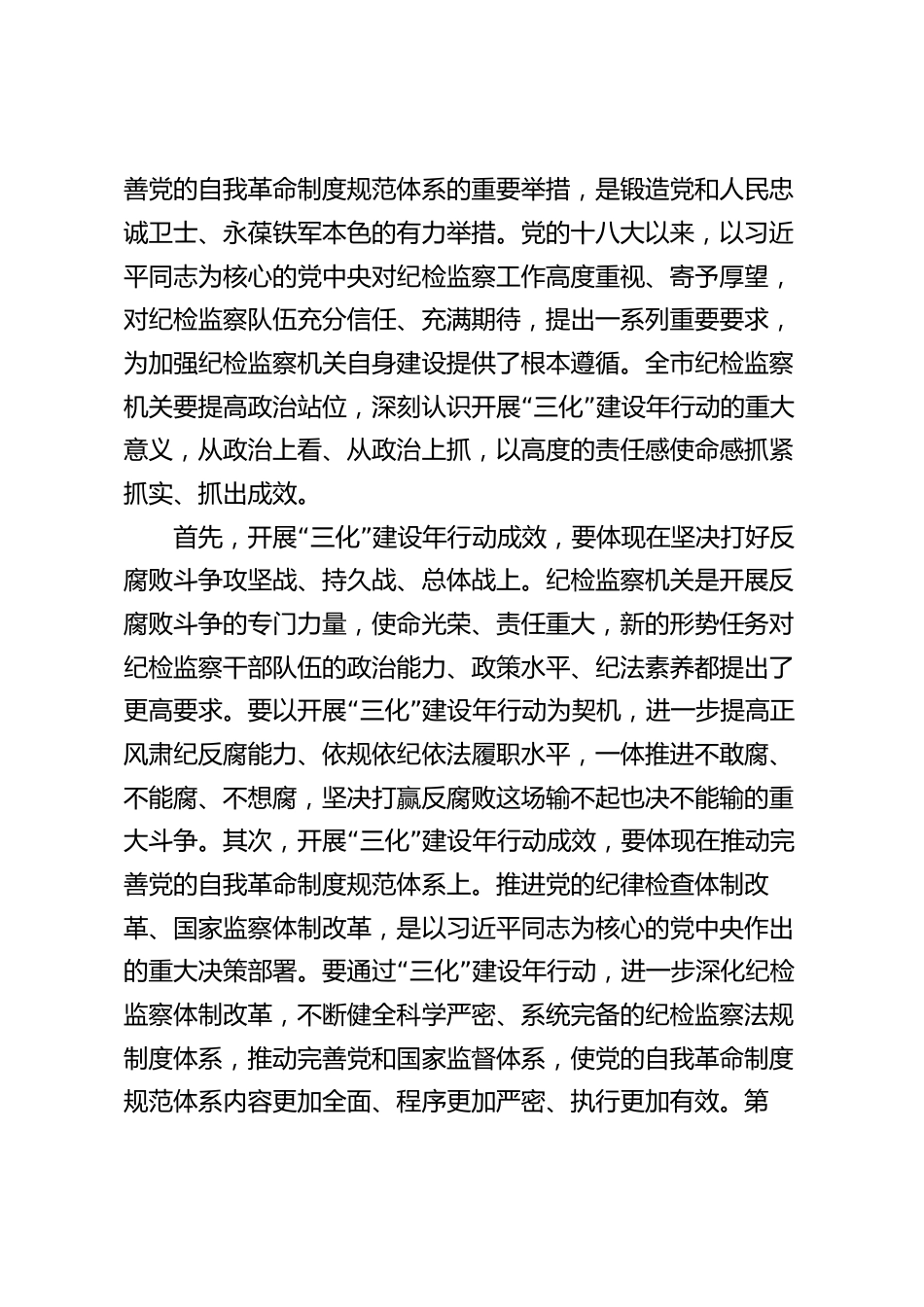 善党的自我革命制度规范体系的重要举措，是锻造党和人民忠诚卫士、永葆铁军本色的有力举措。党的十八大以来，以习近平同志为核心的党中央对纪检监察工作高度重视、寄予厚望，对纪检监察队伍充分信任、充满期待，提出一系列重要要求，为加强纪检监察机关自身建设提供了根本遵循。全市纪检监察机关要提高政治站位，深刻认识开展“三化”建设年行动的重大意义，从政治上看、从政治上抓，以高度的责任感使命感抓紧抓实、抓出成效。

首先，开展“三化”建设年行动成效，要体现在坚决打好反腐败斗争攻坚战、持久战、总体战上。纪检监察机关是开展反腐败斗争的专门力量，使命光荣、责任重大，新的形势任务对纪检监察干部队伍的政治能力、政策水平、纪法素养都提出了更高要求。要以开展“三化”建设年行动为契机，进一步提高正风肃纪反腐能力、依规依纪依法履职水平，一体推进不敢腐、不能腐、不想腐，坚决打赢反腐败这场输不起也决不能输的重大斗争。其次，开展“三化”建设年行动成效，要体现在推动完善党的自我革命制度规范体系上。推进党的纪律检查体制改革、国家监察体制改革，是以习近平同志为核心的党中央作出的重大决策部署。要通过“三化”建设年行动，进一步深化纪检监察体制改革，不断健全科学严密、系统完备的纪检监察法规制度体系，推动完善党和国家监督体系，使党的自我革命制度规范体系内容更加全面、程序更加严密、执行更加有效。第